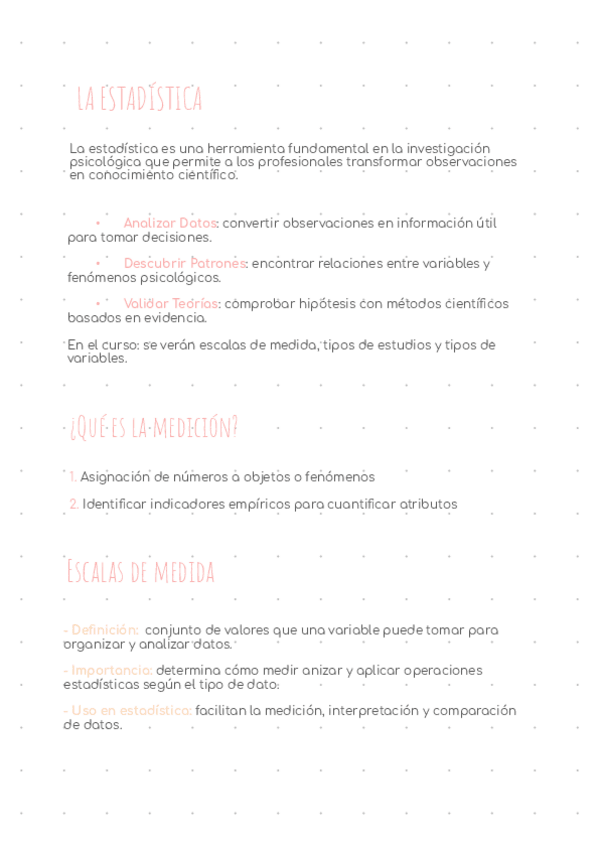 LA ESTADÍSTICA

La estadística es una herramienta fundamental en la investigación psicológica que permite a los profesionales transformar observaciones en conocimiento científico.

• Analizar Datos: convertir observaciones en información útil para tomar decisiones.

• Descubrir Patrones: encontrar relaciones entre variables y fenómenos psicológicos.

• Validar Teorías: comprobar hipótesis con métodos científicos basados en evidencia.

En el curso: se verán escalas de medida, tipos de estudios y tipos de variables.

¿QUÉ ES LA MEDICIÓN?

1. Asignación de números a objetos o fenómenos

2. Identificar indicadores empíricos para cuantificar atributos

ESCALAS DE MEDIDA

- Definición: conjunto de valores que una variable puede tomar para organizar y analizar datos.

- Importancia: determina cómo medir anizar y aplicar operaciones estadísticas según el tipo de dato.

- Uso en estadística: facilitan la medición, interpretación y comparación de datos.